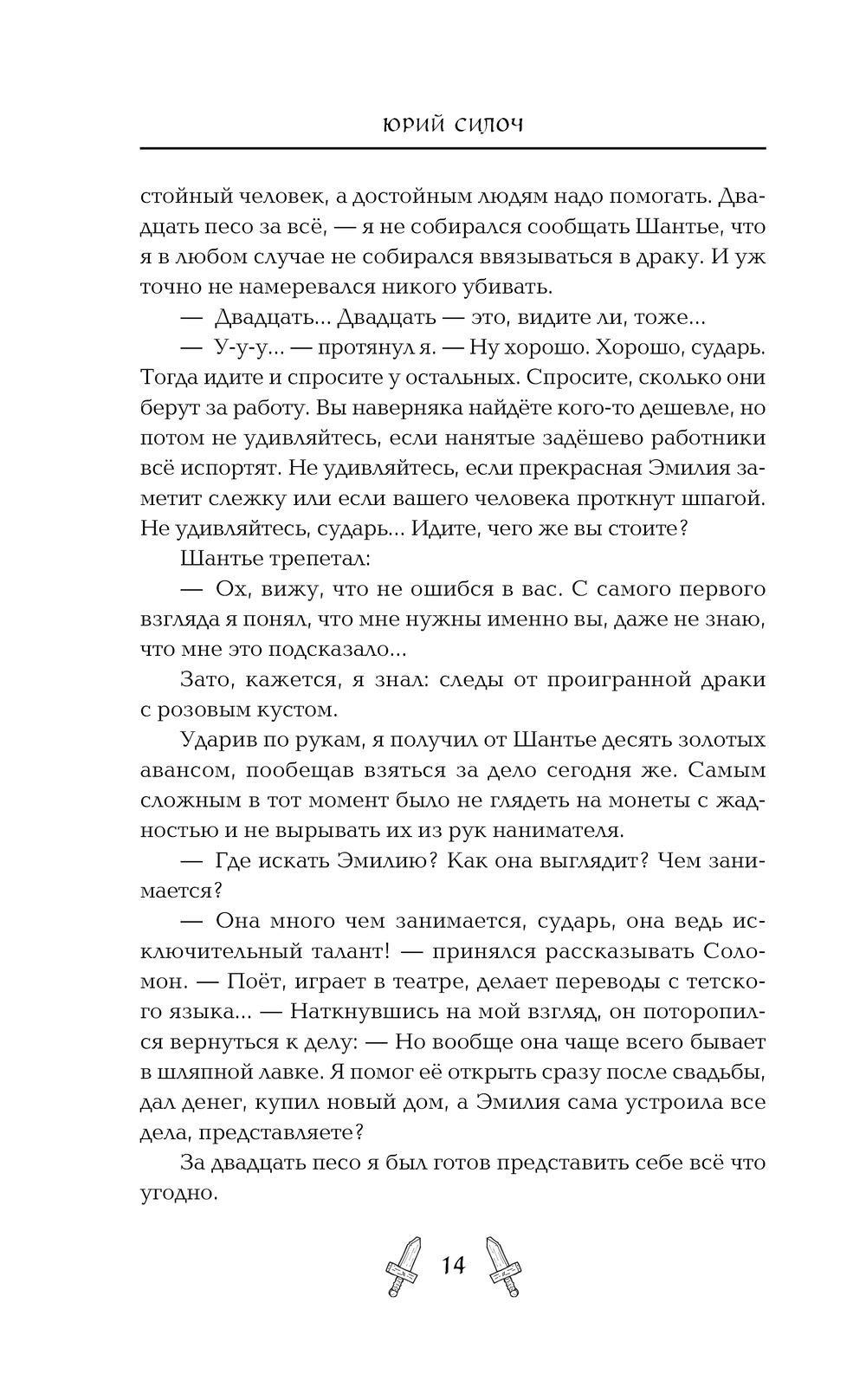 ЮРИЙ СИЛОЧ

стойный человек, а достойным людям надо помогать. Двадцать песо за всё, — я не собирался сообщать Шантье, что я в любом случае не собирался ввязываться в драку. И уж точно не намеревался никого убивать.

— Двадцать... Двадцать — это, видите ли, тоже...

— У-у-у... — протянул я. — Ну хорошо. Хорошо, сударь. Тогда идите и спросите у остальных. Спросите, сколько они берут за работу. Вы наверняка найдёте кого-то дешевле, но потом не удивляйтесь, если нанятые задёшево работники всё испортят. Не удивляйтесь, если прекрасная Эмилия заметит слежку или если вашего человека проткнут шпагой. Не удивляйтесь, сударь... Идите, чего же вы стоите?

Шантье трепетал:

— Ох, вижу, что не ошибся в вас. С самого первого взгляда я понял, что мне нужны именно вы, даже не знаю, что мне это подсказало...

Зато, кажется, я знал: следы от проигранной драки с розовым кустом.

Ударив по рукам, я получил от Шантье десять золотых авансом, пообещав взяться за дело сегодня же. Самым сложным в тот момент было не глядеть на монеты с жадностью и не вырывать их из рук нанимателя.

— Где искать Эмилию? Как она выглядит? Чем занимается?

— Она много чем занимается, сударь, она ведь исключительный талант! — принялся рассказывать Соломон. — Поёт, играет в театре, делает переводы с тетского языка... — Наткнувшись на мой взгляд, он поторопился вернуться к делу: — Но вообще она чаще всего бывает в шляпной лавке. Я помог её открыть сразу после свадьбы, дал денег, купил новый дом, а Эмилия сама устроила все дела, представляете?

За двадцать песо я был готов представить себе всё что угодно.

14